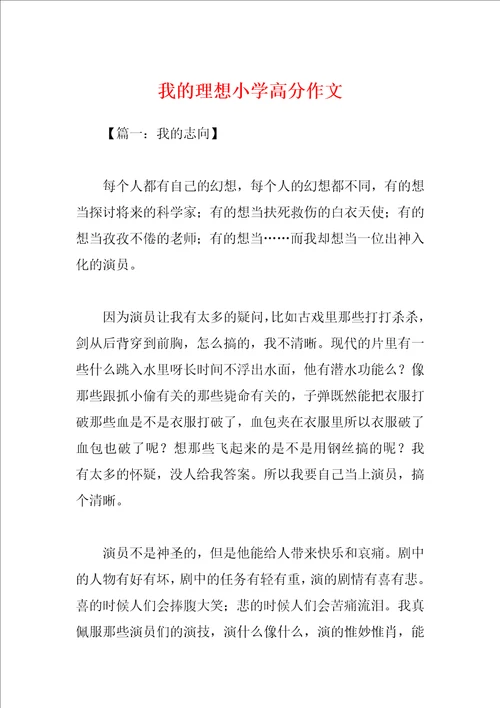 我的理想小学高分作文

【篇一：我的志向】

每个人都有自己的幻想，每个人的幻想都不同，有的想当探讨将来的科学家；有的想当扶死救伤的白衣天使；有的想当孜孜不倦的老师；有的想当……而我却想当一位出神入化的演员。

因为演员让我有太多的疑问，比如古戏里那些打打杀杀，剑从后背穿到前胸，怎么搞的，我不清晰。现代的片里有一些什么跳入水里呀长时间不浮出水面，他有潜水功能么？像那些跟抓小偷有关的那些毙命有关的，子弹既然能把衣服打破那些血是不是衣服打破了，血包夹在衣服里所以衣服破了血包也破了呢？想那些飞起来的是不是用钢丝搞的呢？我有太多的怀疑，没人给我答案。所以我要自己当上演员，搞个清晰。

演员不是神圣的，但是他能给人带来快乐和哀痛。剧中的人物有好有坏，剧中的任务有轻有重，演的剧情有喜有悲。喜的时候人们会捧腹大笑；悲的时候人们会苦痛流泪。我真佩服那些演员们的演技，演什么像什么，演的惟妙惟肖，能